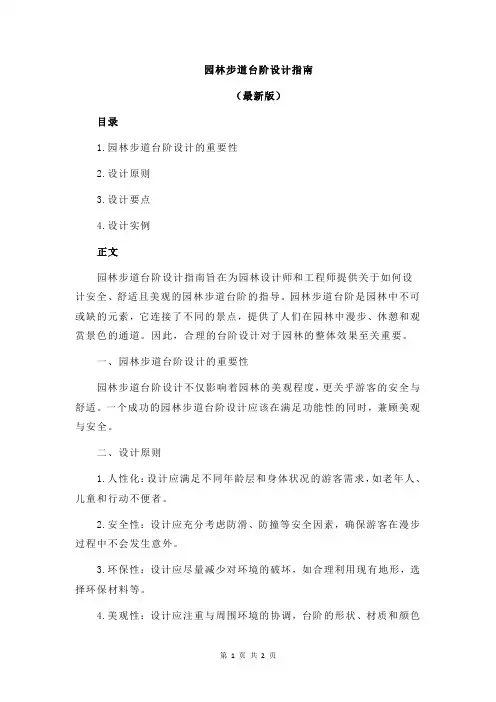 园林步道台阶设计指南

（最新版）

目录

1.园林步道台阶设计的重要性

2.设计原则

3.设计要点

4.设计实例

正文

园林步道台阶设计指南旨在为园林设计师和工程师提供关于如何设计安全、舒适且美观的园林步道台阶的指导。园林步道台阶是园林中不可或缺的元素，它连接了不同的景点，提供了人们在园林中漫步、休憩和观赏景色的通道。因此，合理的台阶设计对于园林的整体效果至关重要。

一、园林步道台阶设计的重要性

园林步道台阶设计不仅影响着园林的美观程度，更关乎游客的安全与舒适。一个成功的园林步道台阶设计应该在满足功能性的同时，兼顾美观与安全。

二、设计原则

1.人性化：设计应满足不同年龄层和身体状况的游客需求，如老年人、儿童和行动不便者。

2.安全性：设计应充分考虑防滑、防撞等安全因素，确保游客在漫步过程中不会发生意外。

3.环保性：设计应尽量减少对环境的破坏，如合理利用现有地形，选择环保材料等。

4.美观性：设计应注重与周围环境的协调，台阶的形状、材质和颜色

第 1 页 共 2 页